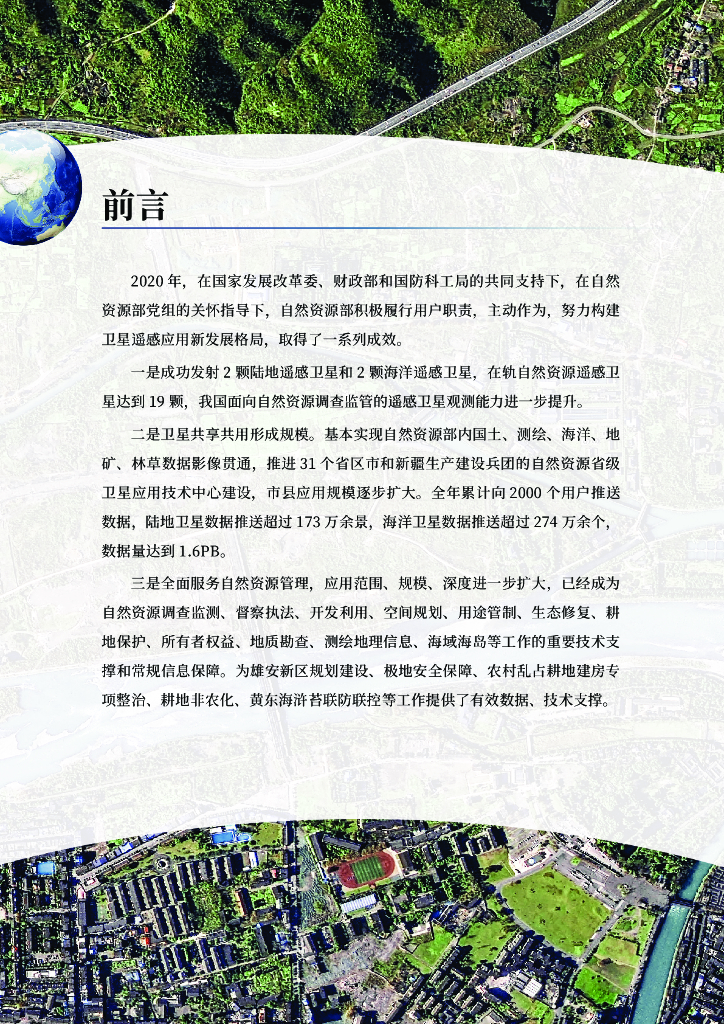 前言

2020 年，在国家发展改革委、财政部和国防科工局的共同支持下，在自然资源部党组的关怀指导下，自然资源部积极履行用户职责，主动作为，努力构建卫星遥感应用新发展格局，取得了一系列成效。

一是成功发射 2 颗陆地遥感卫星和 2 颗海洋遥感卫星，在轨自然资源遥感卫星达到 19 颗，我国面向自然资源调查监管的遥感卫星观测能力进一步提升。

二是卫星共享共用形成规模。基本实现自然资源部内国土、测绘、海洋、地矿、林草数据影像贯通，推进 31 个省区市和新疆生产建设兵团的自然资源省级卫星应用技术中心建设，市县应用规模逐步扩大。全年累计向 2000 个用户推送数据，陆地卫星数据推送超过 173 万余景，海洋卫星数据推送超过 274 万余个，数据量达到 1.6PB。

三是全面服务自然资源管理，应用范围、规模、深度进一步扩大，已经成为自然资源调查监测、督察执法、开发利用、空间规划、用途管制、生态修复、耕地保护、所有者权益、地质勘查、测绘地理信息、海域海岛等工作的重要技术支撑和常规信息保障。为雄安新区规划建设、极地安全保障、农村乱占耕地建房专项整治、耕地非农化、黄东海浒苔联防联控等工作提供了有效数据、技术支撑。